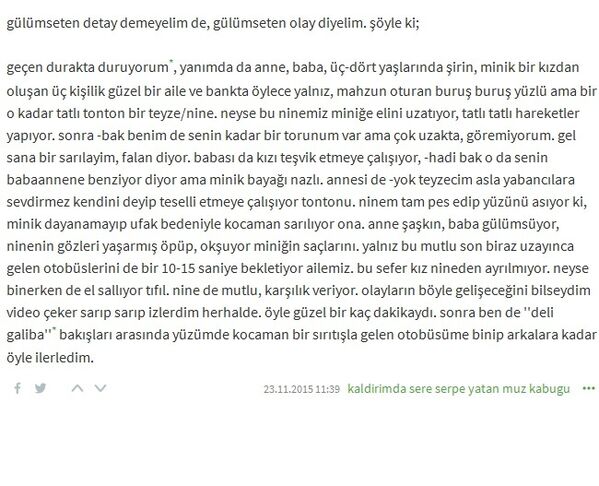 gülümseten detay demeyelim de, gülümseten olay diyelim. şöyle ki;

geçen durakta duruyorum*, yanımda da anne, baba, üç-dört yaşlarında şirin, minik bir kızdan oluşan üç kişilik güzel bir aile ve bankta öylece yalnız, mahzun oturan buruş buruş yüzlü ama bir o kadar tatlı tonton bir teyze/nine. neyse bu ninemiz miniğe elini uzatıyor, tatlı tatlı hareketler yapıyor. sonra -bak benim de senin kadar bir torunum var ama çok uzakta, göremiyorum. gel sana bir sarılayim, falan diyor. babası da kızı teşvik etmeye çalışıyor, -hadi bak o da senin babaannene benziyor diyor ama minik bayağı nazlı. annesi de -yok teyzecim asla yabancılara sevdirmez kendini deyip teselli etmeye çalışıyor tontonu. ninem tam pes edip yüzünü asıyor ki, minik dayanamayıp ufak bedeniyle kocaman sarılıyor ona. anne şaşkın, baba gülümsüyor, ninenin gözleri yaşarmış öpüp, okşuyor miniğin saçlarını. yalnız bu mutlu son biraz uzayınca gelen otobüslerini de bir 10-15 saniye bekletiyor ailemiz. bu sefer kız nineden ayrılmıyor. neyse binerken de el sallıyor tıfıl. nine de mutlu, karşılık veriyor. olayların böyle gelişeceğini bilseydim video çeker sarıp sarıp izlerdim herhalde. öyle güzel bir kaç dakikaydı. sonra ben de ''deli galiba''* bakışları arasında yüzümde kocaman bir sırıtışla gelen otobüsüme binip arkalara kadar öyle ilerledim.

23.11.2015 11:39 kaldirimda sere serpe yatan muz kabugu